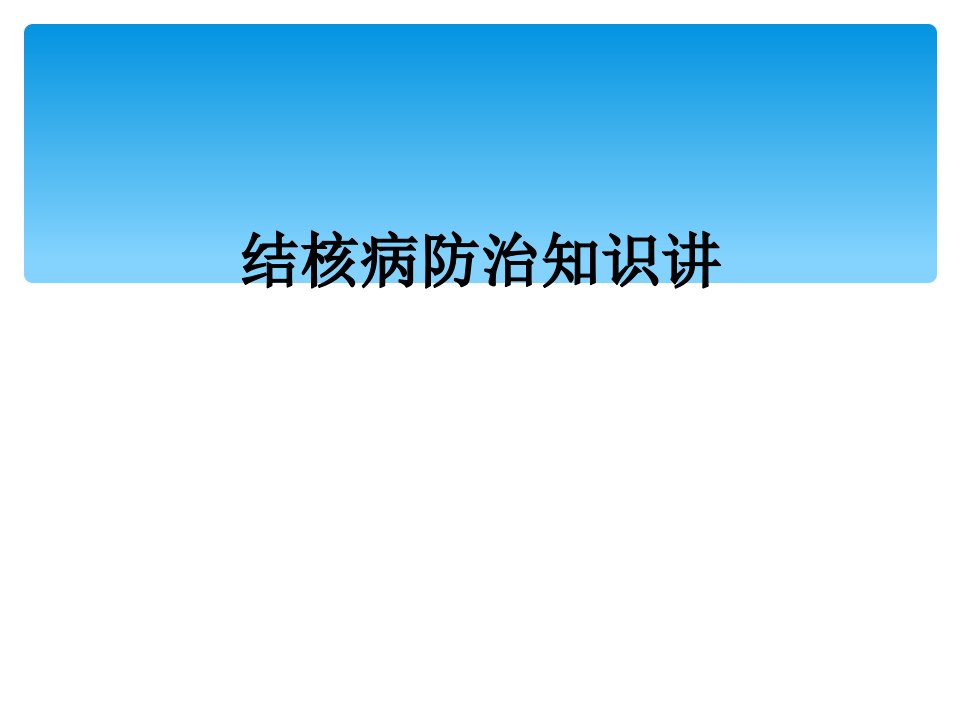 结核病防治知识讲